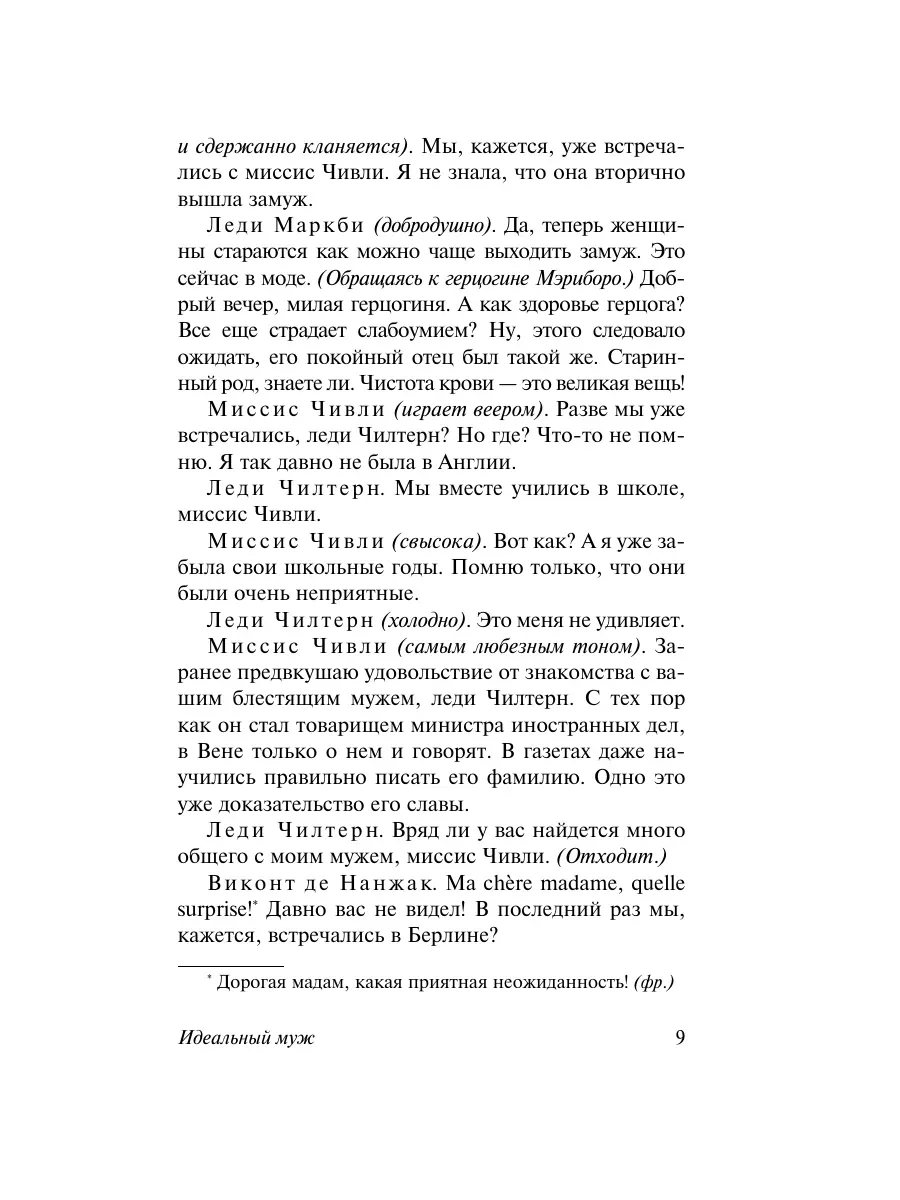 и сдержанно кланяется). Мы, кажется, уже встречались с миссис Чивли. Я не знала, что она вторично вышла замуж.

Леди Маркби (добродушно). Да, теперь женщины стараются как можно чаще выходить замуж. Это сейчас в моде. (Обращаясь к герцогине Мэриборо.) Добрый вечер, милая герцогиня. А как здоровье герцога? Все еще страдает слабоумием? Ну, этого следовало ожидать, его покойный отец был такой же. Старинный род, знаете ли. Чистота крови — это великая вещь!

Миссис Чивли (играет веером). Разве мы уже встречались, леди Чилтерн? Но где? Что-то не помню. Я так давно не была в Англии.

Леди Чилтерн. Мы вместе учились в школе, миссис Чивли.

Миссис Чивли (свысока). Вот как? А я уже забыла свои школьные годы. Помню только, что они были очень неприятные.

Леди Чилтерн (холодно). Это меня не удивляет.

Миссис Чивли (самым любезным тоном). Заранее предвкушаю удовольствие от знакомства с вашим блестящим мужем, леди Чилтерн. С тех пор как он стал товарищем министра иностранных дел, в Вене только о нем и говорят. В газетах даже научились правильно писать его фамилию. Одно это уже доказательство его славы.

Леди Чилтерн. Вряд ли у вас найдется много общего с моим мужем, миссис Чивли. (Отходит.)

Виконт де Нанжак. Ma chère madame, quelle surprise!* Давно вас не видел! В последний раз мы, кажется, встречались в Берлине?

* Дорогая мадам, какая приятная неожиданность! (фр.)

Идеальный муж 9